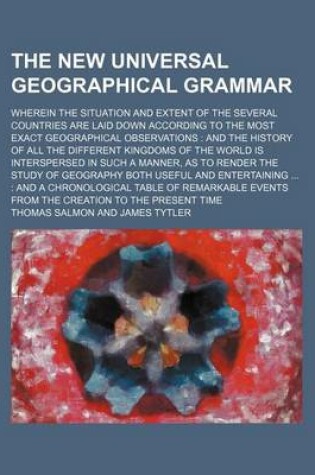 THE NEW UNIVERSAL GEOGRAPHICAL GRAMMAR

WHEREIN THE SITUATION AND EXTENT OF THE SEVERAL COUNTRIES ARE LAID DOWN ACCORDING TO THE MOST EXACT GEOGRAPHICAL OBSERVATIONS : AND THE HISTORY OF ALL THE DIFFERENT KINGDOMS OF THE WORLD IS INTERSPERSED IN SUCH A MANNER, AS TO RENDER THE STUDY OF GEOGRAPHY BOTH USEFUL AND ENTERTAINING ... : AND A CHRONOLOGICAL TABLE OF REMARKABLE EVENTS FROM THE CREATION TO THE PRESENT TIME

THOMAS SALMON AND JAMES TYTLER